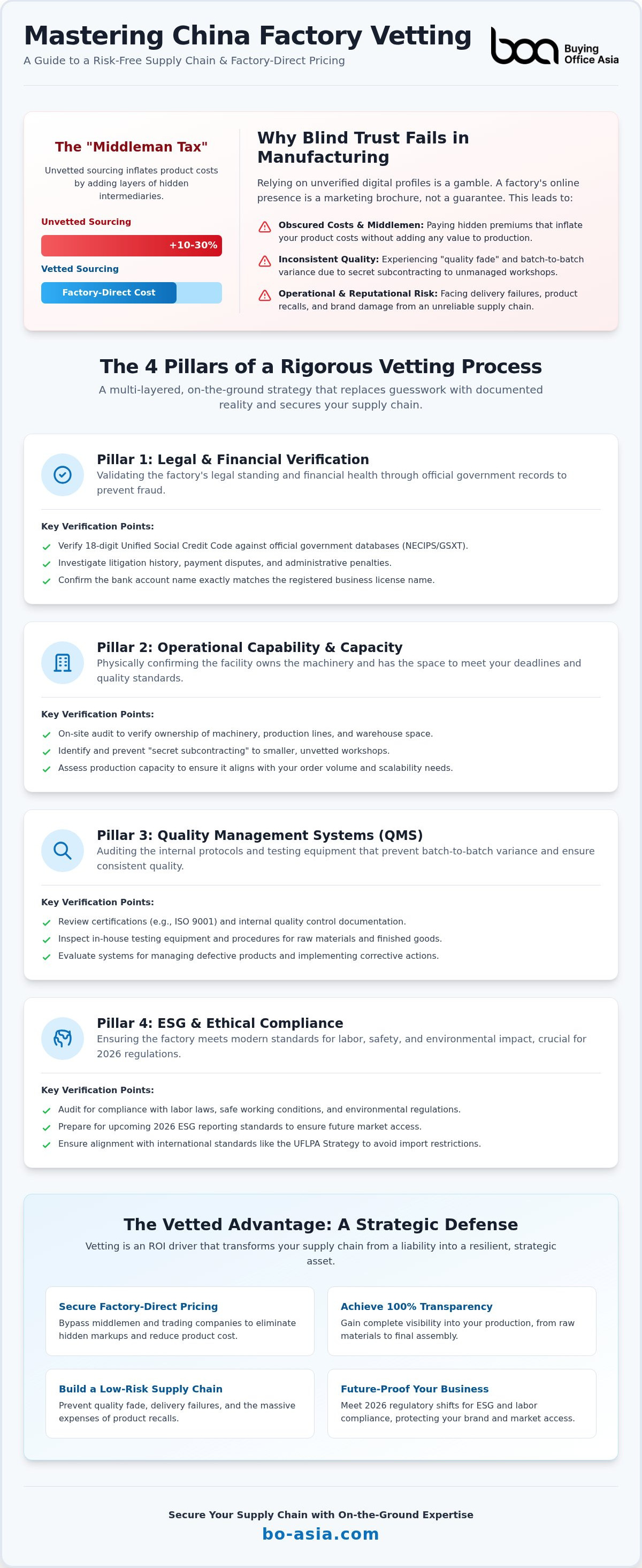 Mastering China Factory Vetting
A Guide to a Risk-Free Supply Chain & Factory-Direct Pricing

boa Buying Office Asia

The "Middleman Tax"
Unvetted sourcing inflates product costs by adding layers of hidden intermediaries.

Unvetted Sourcing
+10-30%
Vetted Sourcing
Factory-Direct Cost

Why Blind Trust Fails in Manufacturing
Relying on unverified digital profiles is a gamble. A factory's online presence is a marketing brochure, not a guarantee. This leads to:

Obscured Costs & Middlemen: Paying hidden premiums that inflate your product costs without adding any value to production.
Inconsistent Quality: Experiencing "quality fade" and batch-to-batch variance due to secret subcontracting to unmanaged workshops.
Operational & Reputational Risk: Facing delivery failures, product recalls, and brand damage from an unreliable supply chain.

The 4 Pillars of a Rigorous Vetting Process
A multi-layered, on-the-ground strategy that replaces guesswork with documented reality and secures your supply chain.

Pillar 1: Legal & Financial Verification
Validating the factory's legal standing and financial health through official government records to prevent fraud.
Key Verification Points:
Verify 18-digit Unified Social Credit Code against official government databases (NECIPS/GSXT).
Investigate litigation history, payment disputes, and administrative penalties.
Confirm the bank account name exactly matches the registered business license name.

Pillar 2: Operational Capability & Capacity
Physically confirming the facility owns the machinery and has the space to meet your deadlines and quality standards.
Key Verification Points:
On-site audit to verify ownership of machinery, production lines, and warehouse space.
Identify and prevent "secret subcontracting" to smaller, unvetted workshops.
Assess production capacity to ensure it aligns with your order volume and scalability needs.

Pillar 3: Quality Management Systems (QMS)
Auditing the internal protocols and testing equipment that prevent batch-to-batch variance and ensure consistent quality.
Key Verification Points:
Review certifications (e.g., ISO 9001) and internal quality control documentation.
Inspect in-house testing equipment and procedures for raw materials and finished goods.
Evaluate systems for managing defective products and implementing corrective actions.

Pillar 4: ESG & Ethical Compliance
Ensuring the factory meets modern standards for labor, safety, and environmental impact, crucial for 2026 regulations.
Key Verification Points:
Audit for compliance with labor laws, safe working conditions, and environmental regulations.
Prepare for upcoming 2026 ESG reporting standards to ensure future market access.
Ensure alignment with international standards like the UFLPA Strategy to avoid import restrictions.

The Vetted Advantage: A Strategic Defense
Vetting is an ROI driver that transforms your supply chain from a liability into a resilient, strategic asset.

Secure Factory-Direct Pricing
Bypass middlemen and trading companies to eliminate hidden markups and reduce product cost.

Achieve 100% Transparency
Gain complete visibility into your production, from raw materials to final assembly.

Build a Low-Risk Supply Chain
Prevent quality fade, delivery failures, and the massive expenses of product recalls.

Future-Proof Your Business
Meet 2026 regulatory shifts for ESG and labor compliance, protecting your brand and market access.

Secure Your Supply Chain with On-the-Ground Expertise
bo-asia.com